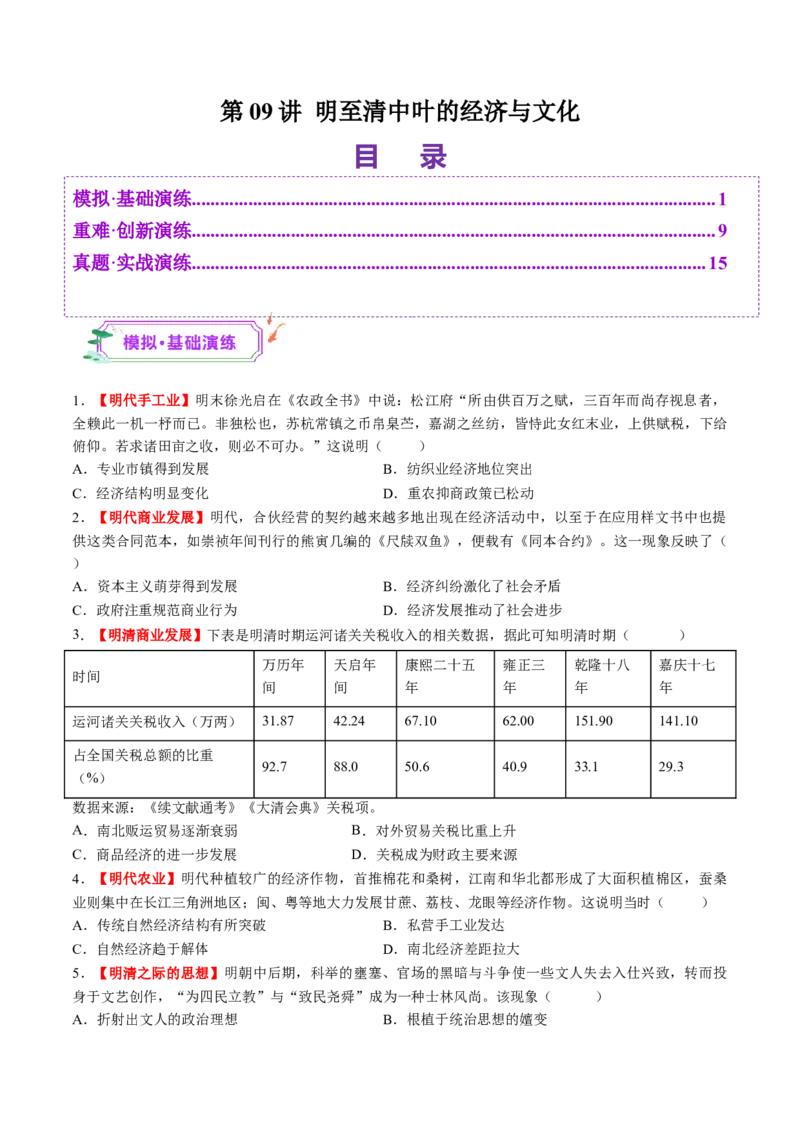 第09讲 明至清中叶的经济与文化

目 录

模拟·基础演练 1
重难·创新演练 9
真题·实战演练 15

模拟·基础演练

1．【明代手工业】明末徐光启在《农政全书》中说：松江府“所由供百万之赋，三百年而尚存视息者，全赖此一机一杼而已。非独松也，苏杭常镇之币帛枲苎，嘉湖之丝纺，皆恃此女红末业，上供赋税，下给俯仰。若求诸田亩之收，则必不可办。”这说明（ ）

A．专业市镇得到发展 B．纺织业经济地位突出

C．经济结构明显变化 D．重农抑商政策已松动

2．【明代商业发展】明代，合伙经营的契约越来越多地出现在经济活动中，以至于在应用样文书中也提供这类合同范本，如崇祯年间刊行的熊寅几编的《尺牍双鱼》，便载有《同本合约》。这一现象反映了（ ）

A．资本主义萌芽得到发展 B．经济纠纷激化了社会矛盾

C．政府注重规范商业行为 D．经济发展推动了社会进步

3．【明清商业发展】下表是明清时期运河诸关关税收入的相关数据，据此可知明清时期（ ）

| 时间 | 万历年间 | 天启年间 | 康熙二十五年 | 雍正三年 | 乾隆十八年 | 嘉庆十七年 |
|---|---|---|---|---|---|---|
| 运河诸关关税收入（万两） | 31.87 | 42.24 | 67.10 | 62.00 | 151.90 | 141.10 |
| 占全国关税总额的比重（%） | 92.7 | 88.0 | 50.6 | 40.9 | 33.1 | 29.3 |

数据来源：《续文献通考》《大清会典》关税项。

A．南北贩运贸易逐渐衰弱 B．对外贸易关税比重上升

C．商品经济的进一步发展 D．关税成为财政主要来源

4．【明代农业】明代种植较广的经济作物，首推棉花和桑树，江南和华北都形成了大面积植棉区，蚕桑业则集中在长江三角洲地区；闽、粤等地大力发展甘蔗、荔枝、龙眼等经济作物。这说明当时（ ）

A．传统自然经济结构有所突破 B．私营手工业发达

C．自然经济趋于解体 D．南北经济差距拉大

5．【明清之际的思想】明朝中后期，科举的壅塞、官场的黑暗与斗争使一些文人失去入仕兴致，转而投身于文艺创作，“为四民立教”与“致民尧舜”成为一种士林风尚。该现象（ ）

A．折射出文人的政治理想 B．根植于统治思想的嬗变